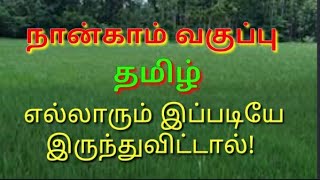 நான்காம் வகுப்பு

தமிழ்

எல்லாரும் இப்படியே இருந்துவிட்டால்!